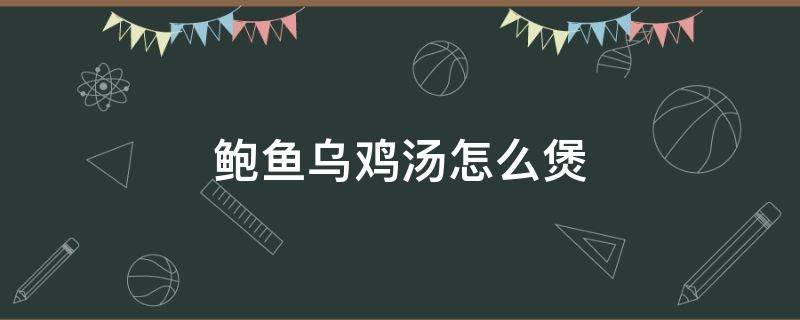 鲍鱼乌鸡汤怎么煲